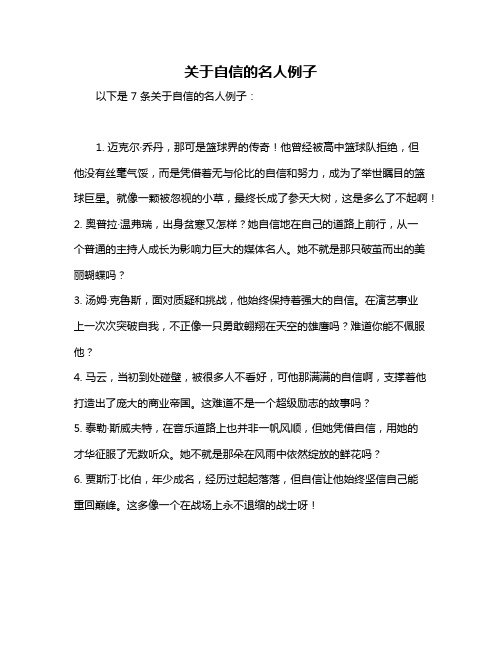 关于自信的名人例子

以下是 7 条关于自信的名人例子：

1. 迈克尔·乔丹，那可是篮球界的传奇！他曾经被高中篮球队拒绝，但他没有丝毫气馁，而是凭借着无与伦比的自信和努力，成为了举世瞩目的篮球巨星。就像一颗被忽视的小草，最终长成了参天大树，这是多么了不起啊！

2. 奥普拉·温弗瑞，出身贫寒又怎样？她自信地在自己的道路上前行，从一个普通的主持人成长为影响力巨大的媒体名人。她不就是那只破茧而出的美丽蝴蝶吗？

3. 汤姆·克鲁斯，面对质疑和挑战，他始终保持着强大的自信。在演艺事业上一次次突破自我，不正像一只勇敢翱翔在天空的雄鹰吗？难道你能不佩服他？

4. 马云，当初到处碰壁，被很多人不看好，可他那满满的自信啊，支撑着他打造出了庞大的商业帝国。这难道不是一个超级励志的故事吗？

5. 泰勒·斯威夫特，在音乐道路上也并非一帆风顺，但她凭借自信，用她的才华征服了无数听众。她不就是那朵在风雨中依然绽放的鲜花吗？

6. 贾斯汀·比伯，年少成名，经历过起起落落，但自信让他始终坚信自己能重回巅峰。这多像一个在战场上永不退缩的战士呀！